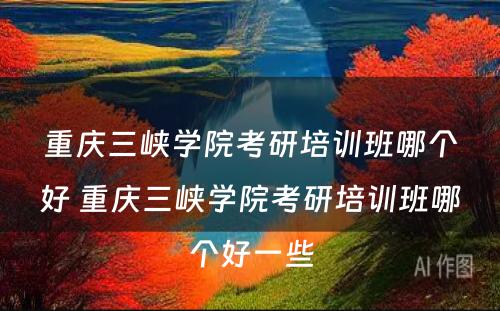 重庆三峡学院考研培训班哪个好 重庆三峡学院考研培训班哪个好一些

AI 作图